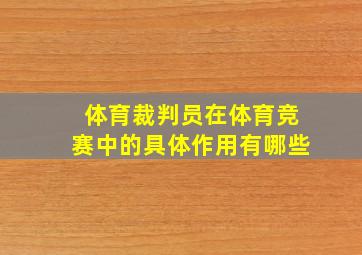 体育裁判员在体育竞赛中的具体作用有哪些